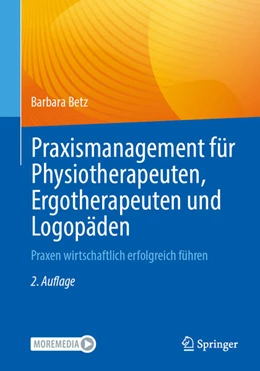 Barbara Betz

Praxismanagement für Physiotherapeuten, Ergotherapeuten und Logopäden

Praxen wirtschaftlich erfolgreich führen

2. Auflage

MOREMEDIA

Springer